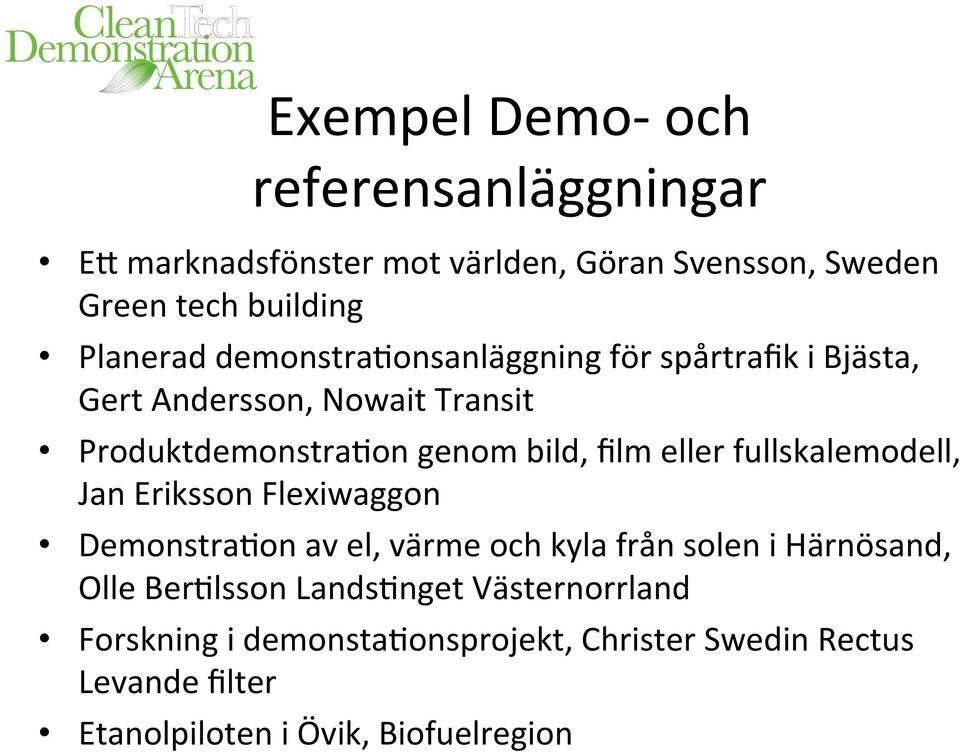 CleanTech Demonstration Arena

Exempel Demo- och referensanläggningar

• Ett marknadsfönster mot världen, Göran Svensson, Sweden Green tech building
• Planerad demonstrationsanläggning för spårtrafik i Bjästa, Gert Andersson, Nowait Transit
• Produktdemonstration genom bild, film eller fullskalemodell, Jan Eriksson Flexiwaggon
• Demonstration av el, värme och kyla från solen i Härnösand, Olle Bertilsson Landstinget Västernorrland
• Forskning i demonstationsprojekt, Christer Swedin Rectus Levande filter
• Etanolpiloten i Övik, Biofuelregion